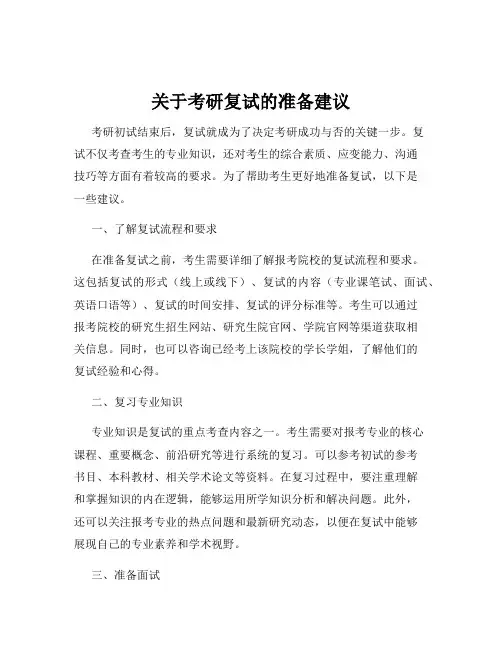 关于考研复试的准备建议

考研初试结束后，复试就成为了决定考研成功与否的关键一步。复试不仅考查考生的专业知识，还对考生的综合素质、应变能力、沟通技巧等方面有着较高的要求。为了帮助考生更好地准备复试，以下是一些建议。

一、了解复试流程和要求

在准备复试之前，考生需要详细了解报考院校的复试流程和要求。这包括复试的形式（线上或线下）、复试的内容（专业课笔试、面试、英语口语等）、复试的时间安排、复试的评分标准等。考生可以通过报考院校的研究生招生网站、研究生院官网、学院官网等渠道获取相关信息。同时，也可以咨询已经考上该院校的学长学姐，了解他们的复试经验和心得。

二、复习专业知识

专业知识是复试的重点考查内容之一。考生需要对报考专业的核心课程、重要概念、前沿研究等进行系统的复习。可以参考初试的参考书目、本科教材、相关学术论文等资料。在复习过程中，要注重理解和掌握知识的内在逻辑，能够运用所学知识分析和解决问题。此外，还可以关注报考专业的热点问题和最新研究动态，以便在复试中能够展现自己的专业素养和学术视野。

三、准备面试